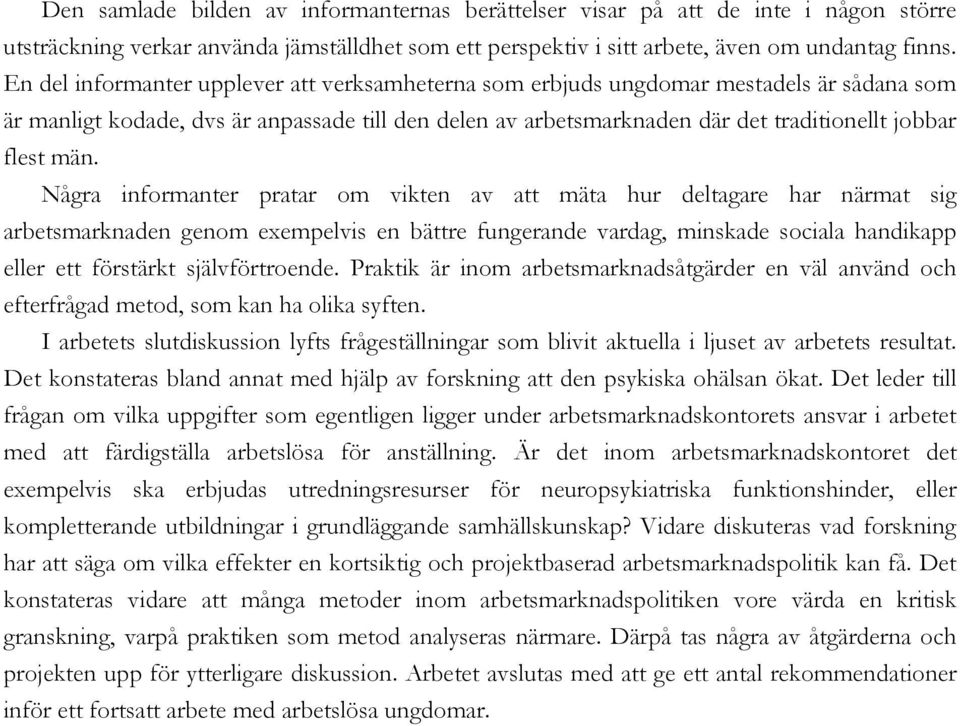 Den samlade bilden av informanternas berättelser visar på att de inte i någon större utsträckning verkar använda jämställdhet som ett perspektiv i sitt arbete, även om undantag finns. En del informanter upplever att verksamheterna som erbjuds ungdomar mestadels är sådana som är manligt kodade, dvs är anpassade till den delen av arbetsmarknaden där det traditionellt jobbar flest män.

Några informanter pratar om vikten av att mäta hur deltagare har närmat sig arbetsmarknaden genom exempelvis en bättre fungerande vardag, minskade sociala handikapp eller ett förstärkt självförtroende. Praktik är inom arbetsmarknadsåtgärder en väl använd och efterfrågad metod, som kan ha olika syften.

I arbetets slutdiskussion lyfts frågeställningar som blivit aktuella i ljuset av arbetets resultat. Det konstateras bland annat med hjälp av forskning att den psykiska ohälsan ökat. Det leder till frågan om vilka uppgifter som egentligen ligger under arbetsmarknadskontorets ansvar i arbetet med att färdigställa arbetslösa för anställning. Är det inom arbetsmarknadskontoret det exempelvis ska erbjudas utredningsresurser för neuropsykiatriska funktionshinder, eller kompletterande utbildningar i grundläggande samhällskunskap? Vidare diskuteras vad forskning har att säga om vilka effekter en kortsiktig och projektbaserad arbetsmarknadspolitik kan få. Det konstateras vidare att många metoder inom arbetsmarknadspolitiken vore värda en kritisk granskning, varpå praktiken som metod analyseras närmare. Därpå tas några av åtgärderna och projekten upp för ytterligare diskussion. Arbetet avslutas med att ge ett antal rekommendationer inför ett fortsatt arbete med arbetslösa ungdomar.